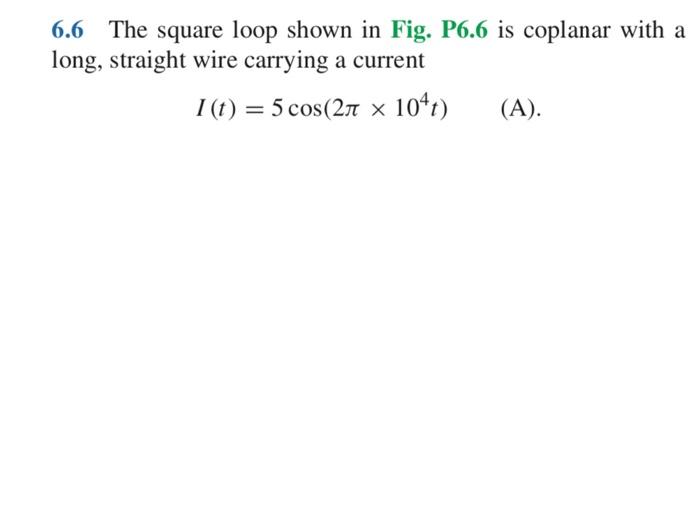 6.6 The square loop shown in Fig. P6.6 is coplanar with a long, straight wire carrying a current

$I(t) = 5\cos(2\pi \times 10^4 t)$ (A).